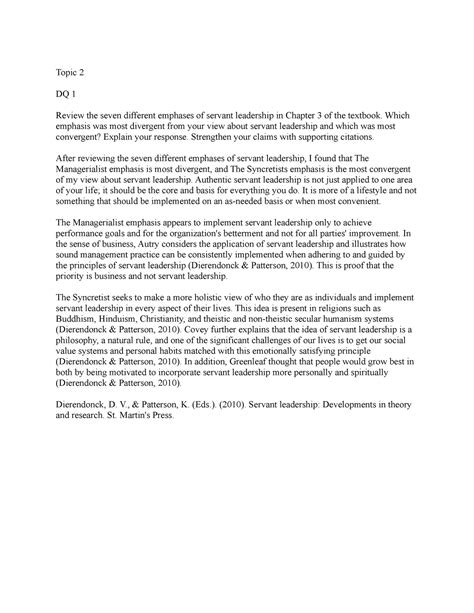 Topic 2

DQ 1

Review the seven different emphases of servant leadership in Chapter 3 of the textbook. Which emphasis was most divergent from your view about servant leadership and which was most convergent? Explain your response. Strengthen your claims with supporting citations.

After reviewing the seven different emphases of servant leadership, I found that The Managerialist emphasis is most divergent, and The Syncretists emphasis is the most convergent of my view about servant leadership. Authentic servant leadership is not just applied to one area of your life; it should be the core and basis for everything you do. It is more of a lifestyle and not something that should be implemented on an as-needed basis or when most convenient.

The Managerialist emphasis appears to implement servant leadership only to achieve performance goals and for the organization's betterment and not for all parties' improvement. In the sense of business, Autry considers the application of servant leadership and illustrates how sound management practice can be consistently implemented when adhering to and guided by the principles of servant leadership (Dierendonck & Patterson, 2010). This is proof that the priority is business and not servant leadership.

The Syncretist seeks to make a more holistic view of who they are as individuals and implement servant leadership in every aspect of their lives. This idea is present in religions such as Buddhism, Hinduism, Christianity, and theistic and non-theistic secular humanism systems (Dierendonck & Patterson, 2010). Covey further explains that the idea of servant leadership is a philosophy, a natural rule, and one of the significant challenges of our lives is to get our social value systems and personal habits matched with this emotionally satisfying principle (Dierendonck & Patterson, 2010). In addition, Greenleaf thought that people would grow best in both by being motivated to incorporate servant leadership more personally and spiritually (Dierendonck & Patterson, 2010).

Dierendonck, D. V., & Patterson, K. (Eds.). (2010). Servant leadership: Developments in theory and research. St. Martin's Press.